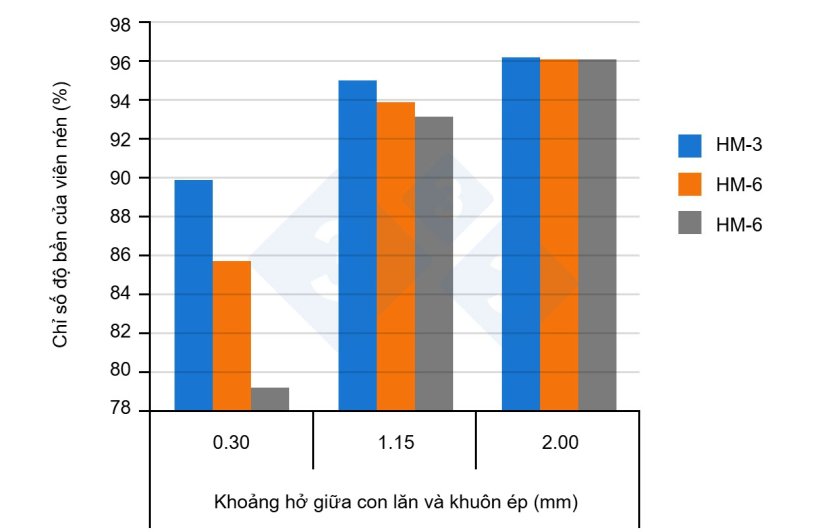 Chỉ số độ bền của viên nén (%)

98
96
94
92
90
88
86
84
82
80
78

0.30
1.15
2.00

Khoảng hở giữa con lăn và khuôn ép (mm)

HM-3
HM-6
HM-6